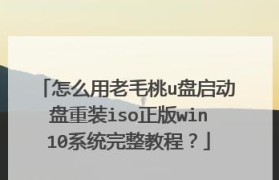 「怎么用老毛桃u盘启动盘重装iso正版win10系统完整教程？」